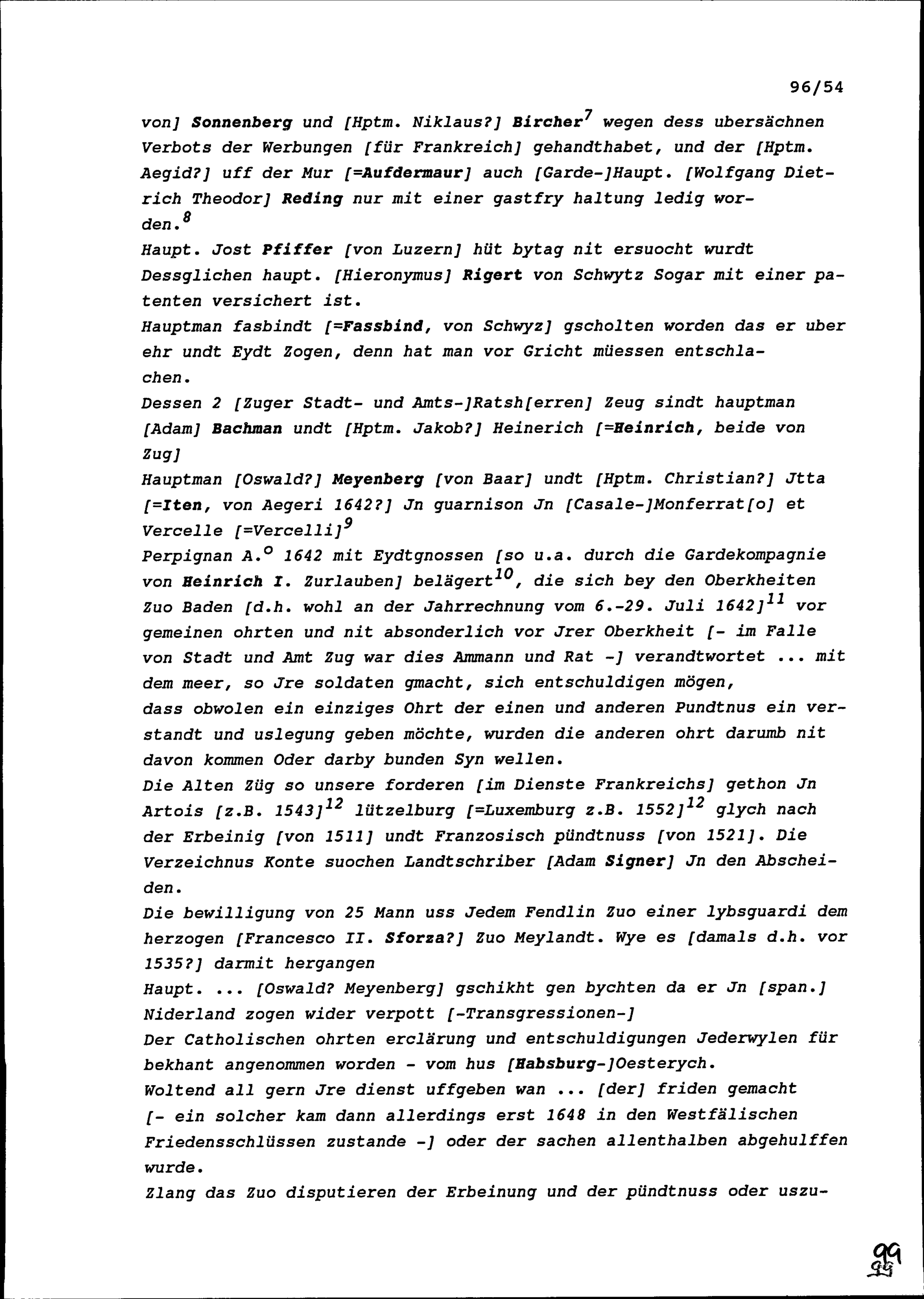 96/54

von] Sonnenberg und [Hptm. Niklaus?] Bircher$^7$ wegen dess ubersächnen Verbots der Werbungen [für Frankreich] gehandthabet, und der [Hptm. Aegid?] uff der Mur [=Aufdermaur] auch [Garde-]Haupt. [Wolfgang Dietrich Theodor] Reding nur mit einer gastfry haltung ledig worden.$^8$

Haupt. Jost Pfiffer [von Luzern] hüt bytag nit ersuocht wurdt

Dessglichen haupt. [Hieronymus] Rigert von Schwytz Sogar mit einer patenten versichert ist.

Hauptman fasbindt [=Fassbind, von Schwyz] gscholten worden das er uber ehr undt Eydt Zogen, denn hat man vor Gricht müessen entschlachen.

Dessen 2 [Zuger Stadt- und Amts-]Ratsh[erren] Zeug sindt hauptman [Adam] Bachman undt [Hptm. Jakob?] Heinerich [=Heinrich, beide von Zug]

Hauptman [Oswald?] Meyenberg [von Baar] undt [Hptm. Christian?] Jtta [=Iten, von Aegeri 1642?] Jn guarnison Jn [Casale-]Monferrat[o] et Vercelle [=Vercelli]$^9$

Perpignan A.$^o$ 1642 mit Eydtgnossen [so u.a. durch die Gardekompagnie von Heinrich I. Zurlauben] belägert$^{10}$, die sich bey den Oberkheiten Zuo Baden [d.h. wohl an der Jahrrechnung vom 6.-29. Juli 1642]$^{11}$ vor gemeinen ohrten und nit absonderlich vor Jrer Oberkheit [- im Falle von Stadt und Amt Zug war dies Ammann und Rat -] verandtwortet ... mit dem meer, so Jre soldaten gmacht, sich entschuldigen mögen,

dass obwolen ein einziges Ohrt der einen und anderen Pundtnus ein verstandt und uslegung geben möchte, wurden die anderen ohrt darumb nit davon kommen Oder darby bunden Syn wellen.

Die Alten Züg so unsere forderen [im Dienste Frankreichs] gethon Jn Artois [z.B. 1543]$^{12}$ lützelburg [=Luxemburg z.B. 1552]$^{12}$ glych nach der Erbeinig [von 1511] undt Franzosisch pündtnuss [von 1521]. Die Verzeichnus Konte suochen Landtschriber [Adam Signer] Jn den Abscheiden.

Die bewilligung von 25 Mann uss Jedem Fendlin Zuo einer lybsguardi dem herzogen [Francesco II. Sforza?] Zuo Meylandt. Wye es [damals d.h. vor 1535?] darmit hergangen

Haupt. ... [Oswald? Meyenberg] gschikht gen bychten da er Jn [span.] Niderland zogen wider verpott [-Transgressionen-]

Der Catholischen ohrten erclärung und entschuldigungen Jederwylen für bekhant angenommen worden - vom hus [Habsburg-]Oesterych.

Woltend all gern Jre dienst uffgeben wan ... [der] friden gemacht [- ein solcher kam dann allerdings erst 1648 in den Westfälischen Friedensschlüssen zustande -] oder der sachen allenthalben abgehulffen wurde.

Zlang das Zuo disputieren der Erbeinung und der pündtnuss oder uszu-

99